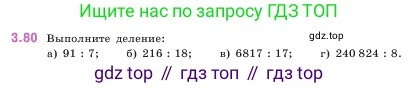 Ищите нас по запросу ГДЗ ТОП

3.80 Выполните деление: gdz.top

а) 91 : 7; б) 216 : 18; в) 6817 : 17; г) 240 824 : 8.

gdz top // гдз топ // гдз top